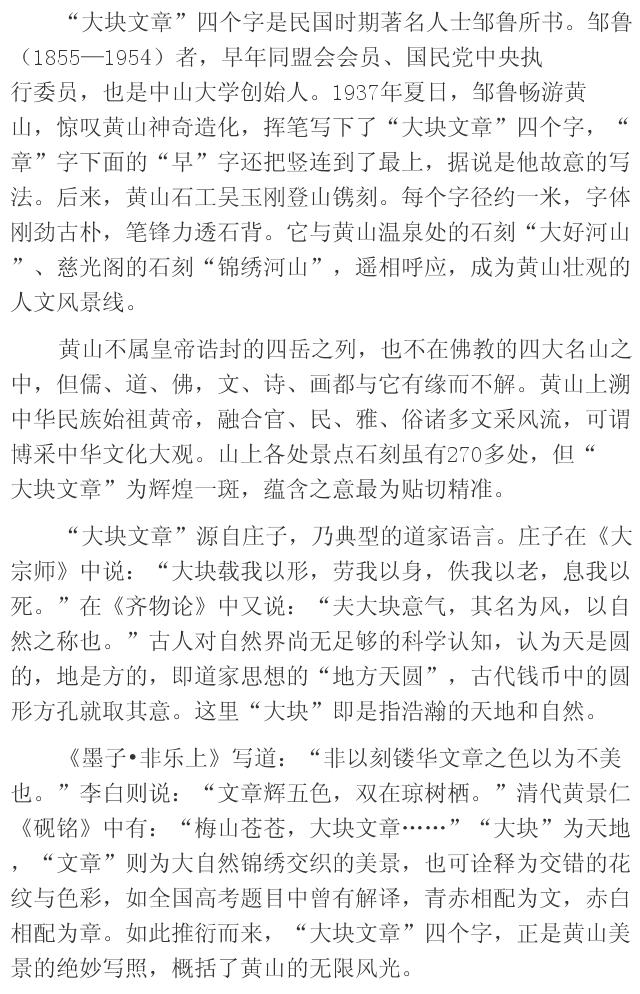 “大块文章”四个字是民国时期著名人士邹鲁所书。邹鲁（1855—1954）者，早年同盟会会员、国民党中央执行委员，也是中山大学创始人。1937年夏日，邹鲁畅游黄山，惊叹黄山神奇造化，挥笔写下了“大块文章”四个字，“章”字下面的“早”字还把竖连到了最上，据说是他故意的写法。后来，黄山石工吴玉刚登山镌刻。每个字径约一米，字体刚劲古朴，笔锋力透石背。它与黄山温泉处的石刻“大好河山”、慈光阁的石刻“锦绣河山”，遥相呼应，成为黄山壮观的人文风景线。

黄山不属皇帝诰封的四岳之列，也不在佛教的四大名山之中，但儒、道、佛，文、诗、画都与它有缘而不解。黄山上溯中华民族始祖黄帝，融合官、民、雅、俗诸多文采风流，可谓博采中华文化大观。山上各处景点石刻虽有270多处，但“大块文章”为辉煌一斑，蕴含之意最为贴切精准。

“大块文章”源自庄子，乃典型的道家语言。庄子在《大宗师》中说：“大块载我以形，劳我以身，佚我以老，息我以死。”在《齐物论》中又说：“夫大块意气，其名为风，以自然之称也。”古人对自然界尚无足够的科学认知，认为天是圆的，地是方的，即道家思想的“地方天圆”，古代钱币中的圆形方孔就取其意。这里“大块”即是指浩瀚的天地和自然。

《墨子•非乐上》写道：“非以刻镂华文章之色以为不美也。”李白则说：“文章辉五色，双在琼树栖。”清代黄景仁《砚铭》中有：“梅山苍苍，大块文章……”“大块”为天地，“文章”则为大自然锦绣交织的美景，也可诠释为交错的花纹与色彩，如全国高考题目中曾有解译，青赤相配为文，赤白相配为章。如此推衍而来，“大块文章”四个字，正是黄山美景的绝妙写照，概括了黄山的无限风光。